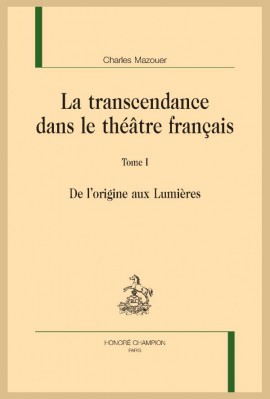 Charles Mazouer

La transcendance dans le théâtre français

Tome I

De l'origine aux Lumières

HONORÉ CHAMPION
PARIS